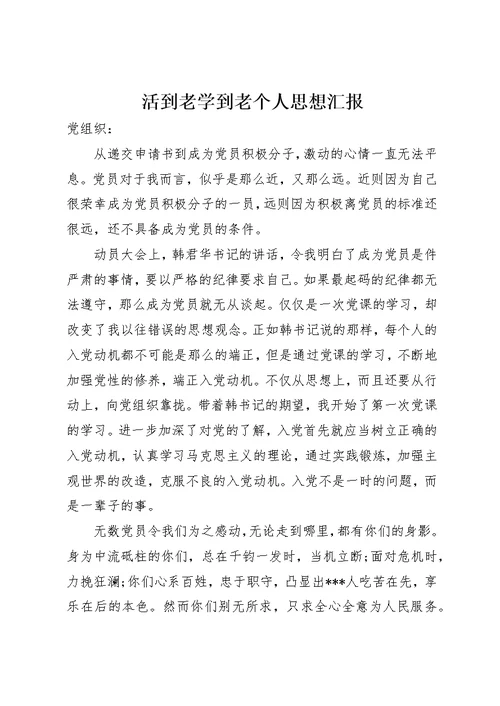 活到老学到老个人思想汇报

党组织：

从递交申请书到成为党员积极分子，激动的心情一直无法平息。党员对于我而言，似乎是那么近，又那么远。近则因为自己很荣幸成为党员积极分子的一员，远则因为积极离党员的标准还很远，还不具备成为党员的条件。

动员大会上，韩君华书记的讲话，令我明白了成为党员是件严肃的事情，要以严格的纪律要求自己。如果最起码的纪律都无法遵守，那么成为党员就无从谈起。仅仅是一次党课的学习，却改变了我以往错误的思想观念。正如韩书记说的那样，每个人的入党动机都不可能是那么的端正，但是通过党课的学习，不断地加强党性的修养，端正入党动机。不仅从思想上，而且还要从行动上，向党组织靠拢。带着韩书记的期望，我开始了第一次党课的学习。进一步加深了对党的了解，入党首先就应当树立正确的入党动机，认真学习马克思主义的理论，通过实践锻炼，加强主观世界的改造，克服不良的入党动机。入党不是一时的问题，而是一辈子的事。

无数党员令我们为之感动，无论走到哪里，都有你们的身影。身为中流砥柱的你们，总在千钧一发时，当机立断；面对危机时，力挽狂澜；你们心系百姓，忠于职守，凸显出***人吃苦在先，享乐在后的本色。然而你们别无所求，只求全心全意为人民服务。